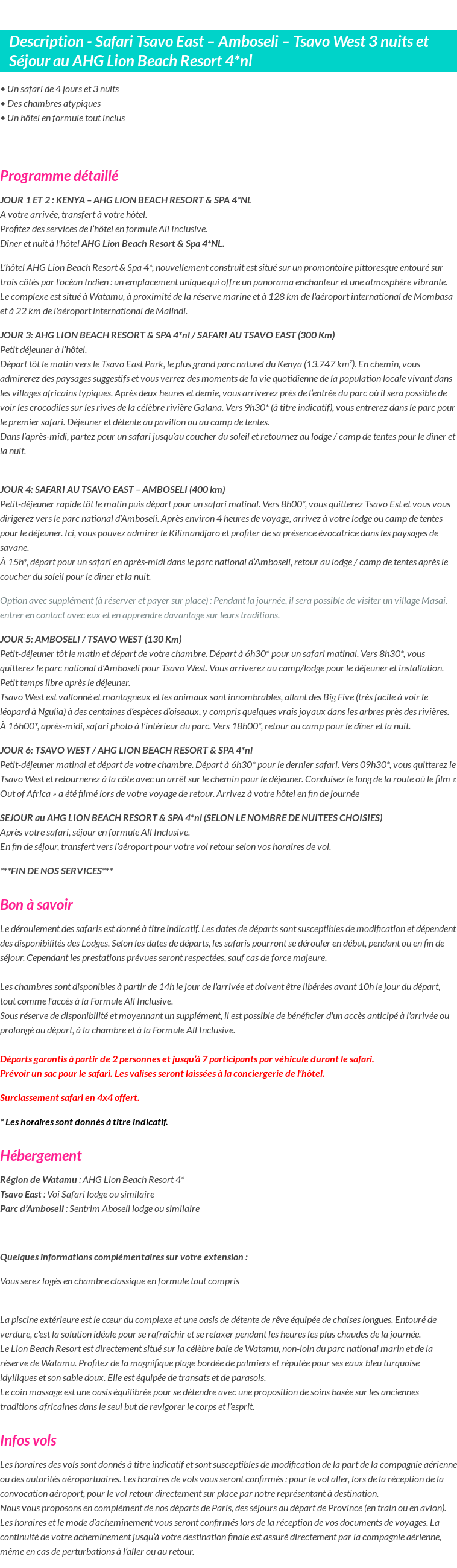 Description - Safari Tsavo East – Amboseli – Tsavo West 3 nuits et Séjour au AHG Lion Beach Resort 4*nl

• Un safari de 4 jours et 3 nuits
• Des chambres atypiques
• Un hôtel en formule tout inclus

Programme détaillé

JOUR 1 ET 2 : KENYA – AHG LION BEACH RESORT & SPA 4*NL
A votre arrivée, transfert à votre hôtel.
Profitez des services de l'hôtel en formule All Inclusive.
Dîner et nuit à l'hôtel AHG Lion Beach Resort & Spa 4*NL.

L'hôtel AHG Lion Beach Resort & Spa 4*, nouvellement construit est situé sur un promontoire pittoresque entouré sur trois côtés par l'océan Indien : un emplacement unique qui offre un panorama enchanteur et une atmosphère vibrante. Le complexe est situé à Watamu, à proximité de la réserve marine et à 128 km de l'aéroport international de Mombasa et à 22 km de l'aéroport international de Malindi.

JOUR 3: AHG LION BEACH RESORT & SPA 4*nl / SAFARI AU TSAVO EAST (300 Km)
Petit déjeuner à l'hôtel.
Départ tôt le matin vers le Tsavo East Park, le plus grand parc naturel du Kenya (13.747 km²). En chemin, vous admirerez des paysages suggestifs et vous verrez des moments de la vie quotidienne de la population locale vivant dans les villages africains typiques. Après deux heures et demie, vous arriverez près de l'entrée du parc où il sera possible de voir les crocodiles sur les rives de la célèbre rivière Galana. Vers 9h30* (à titre indicatif), vous entrerez dans le parc pour le premier safari. Déjeuner et détente au pavillon ou au camp de tentes.
Dans l'après-midi, partez pour un safari jusqu'au coucher du soleil et retournez au lodge / camp de tentes pour le dîner et la nuit.

JOUR 4: SAFARI AU TSAVO EAST – AMBOSELI (400 km)
Petit-déjeuner rapide tôt le matin puis départ pour un safari matinal. Vers 8h00*, vous quitterez Tsavo Est et vous vous dirigerez vers le parc national d'Amboseli. Après environ 4 heures de voyage, arrivez à votre lodge ou camp de tentes pour le déjeuner. Ici, vous pouvez admirer le Kilimandjaro et profiter de sa présence évocatrice dans les paysages de savane.
À 15h*, départ pour un safari en après-midi dans le parc national d'Amboseli, retour au lodge / camp de tentes après le coucher du soleil pour le dîner et la nuit.

Option avec supplément (à réserver et payer sur place) : Pendant la journée, il sera possible de visiter un village Masai. entrer en contact avec eux et en apprendre davantage sur leurs traditions.

JOUR 5: AMBOSELI / TSAVO WEST (130 Km)
Petit-déjeuner tôt le matin et départ de votre chambre. Départ à 6h30* pour un safari matinal. Vers 8h30*, vous quitterez le parc national d'Amboseli pour Tsavo West. Vous arriverez au camp/lodge pour le déjeuner et installation. Petit temps libre après le déjeuner.
Tsavo West est vallonné et montagneux et les animaux sont innombrables, allant des Big Five (très facile à voir le léopard à Ngulia) à des centaines d'espèces d'oiseaux, y compris quelques vrais joyaux dans les arbres près des rivières.
À 16h00*, après-midi, safari photo à l'intérieur du parc. Vers 18h00*, retour au camp pour le dîner et la nuit.

JOUR 6: TSAVO WEST / AHG LION BEACH RESORT & SPA 4*nl
Petit-déjeuner matinal et départ de votre chambre. Départ à 6h30* pour le dernier safari. Vers 09h30*, vous quitterez le Tsavo West et retournerez à la côte avec un arrêt sur le chemin pour le déjeuner. Conduisez le long de la route où le film « Out of Africa » a été filmé lors de votre voyage de retour. Arrivez à votre hôtel en fin de journée

SEJOUR au AHG LION BEACH RESORT & SPA 4*nl (SELON LE NOMBRE DE NUITEES CHOISIES)
Après votre safari, séjour en formule All Inclusive.
En fin de séjour, transfert vers l'aéroport pour votre vol retour selon vos horaires de vol.

***FIN DE NOS SERVICES***

Bon à savoir

Le déroulement des safaris est donné à titre indicatif. Les dates de départs sont susceptibles de modification et dépendent des disponibilités des Lodges. Selon les dates de départs, les safaris pourront se dérouler en début, pendant ou en fin de séjour. Cependant les prestations prévues seront respectées, sauf cas de force majeure.

Les chambres sont disponibles à partir de 14h le jour de l'arrivée et doivent être libérées avant 10h le jour du départ, tout comme l'accès à la Formule All Inclusive.
Sous réserve de disponibilité et moyennant un supplément, il est possible de bénéficier d'un accès anticipé à l'arrivée ou prolongé au départ, à la chambre et à la Formule All Inclusive.

Départs garantis à partir de 2 personnes et jusqu'à 7 participants par véhicule durant le safari.
Prévoir un sac pour le safari. Les valises seront laissées à la conciergerie de l'hôtel.

Surclassement safari en 4x4 offert.

* Les horaires sont donnés à titre indicatif.

Hébergement

Région de Watamu : AHG Lion Beach Resort 4*
Tsavo East : Voi Safari lodge ou similaire
Parc d'Amboseli : Sentrim Aboseli lodge ou similaire

Quelques informations complémentaires sur votre extension :

Vous serez logés en chambre classique en formule tout compris

La piscine extérieure est le cœur du complexe et une oasis de détente de rêve équipée de chaises longues. Entouré de verdure, c'est la solution idéale pour se rafraîchir et se relaxer pendant les heures les plus chaudes de la journée.
Le Lion Beach Resort est directement situé sur la célèbre baie de Watamu, non-loin du parc national marin et de la réserve de Watamu. Profitez de la magnifique plage bordée de palmiers et réputée pour ses eaux bleu turquoise idylliques et son sable doux. Elle est équipée de transats et de parasols.
Le coin massage est une oasis équilibrée pour se détendre avec une proposition de soins basée sur les anciennes traditions africaines dans le seul but de revigorer le corps et l'esprit.

Infos vols

Les horaires des vols sont donnés à titre indicatif et sont susceptibles de modification de la part de la compagnie aérienne ou des autorités aéroportuaires. Les horaires de vols vous seront confirmés : pour le vol aller, lors de la réception de la convocation aéroport, pour le vol retour directement sur place par notre représentant à destination.
Nous vous proposons en complément de nos départs de Paris, des séjours au départ de Province (en train ou en avion). Les horaires et le mode d'acheminement vous seront confirmés lors de la réception de vos documents de voyages. La continuité de votre acheminement jusqu'à votre destination finale est assuré directement par la compagnie aérienne, même en cas de perturbations à l'aller ou au retour.